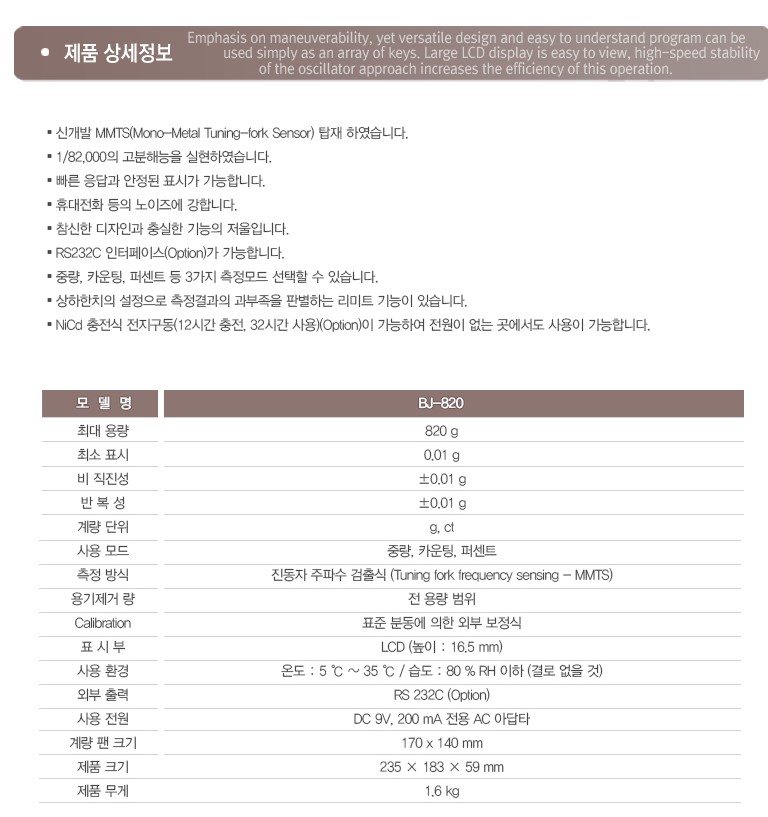 • 제품 상세정보

Emphasis on maneuverability, yet versatile design and easy to understand program can be used simply as an array of keys. Large LCD display is easy to view, high-speed stability of the oscillator approach increases the efficiency of this operation.

▪ 신개발 MMTS(Mono-Metal Tuning-fork Sensor) 탑재 하였습니다.
▪ 1/82,000의 고분해능을 실현하였습니다.
▪ 빠른 응답과 안정된 표시가 가능합니다.
▪ 휴대전화 등의 노이즈에 강합니다.
▪ 참신한 디자인과 충실한 기능의 저울입니다.
▪ RS232C 인터페이스(Option)가 가능합니다.
▪ 중량, 카운팅, 퍼센트 등 3가지 측정모드 선택할 수 있습니다.
▪ 상하한치의 설정으로 측정결과의 과부족을 판별하는 리미트 기능이 있습니다.
▪ NiCd 충전식 전지구동(12시간 충전, 32시간 사용)(Option)이 가능하여 전원이 없는 곳에서도 사용이 가능합니다.

| 모 델 명 | BJ-820 |
|---|---|
| 최대 용량 | 820 g |
| 최소 표시 | 0.01 g |
| 비 직진성 | ±0.01 g |
| 반 복 성 | ±0.01 g |
| 계량 단위 | g, ct |
| 사용 모드 | 중량, 카운팅, 퍼센트 |
| 측정 방식 | 진동자 주파수 검출식 (Tuning fork frequency sensing - MMTS) |
| 용기제거 량 | 전 용량 범위 |
| Calibration | 표준 분동에 의한 외부 보정식 |
| 표 시 부 | LCD (높이 : 16.5 mm) |
| 사용 환경 | 온도 : 5 ℃ ~ 35 ℃ / 습도 : 80 % RH 이하 (결로 없을 것) |
| 외부 출력 | RS 232C (Option) |
| 사용 전원 | DC 9V, 200 mA 전용 AC 아답타 |
| 계량 팬 크기 | 170 x 140 mm |
| 제품 크기 | 235 × 183 × 59 mm |
| 제품 무게 | 1.6 kg |